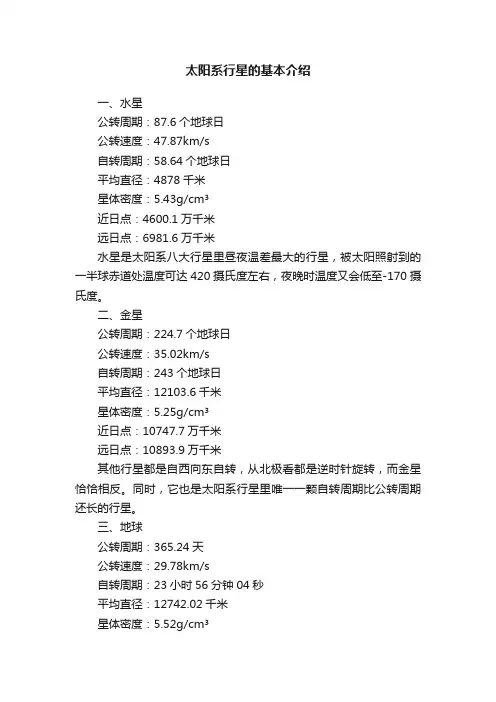 太阳系行星的基本介绍

一、水星

公转周期：87.6 个地球日

公转速度：47.87km/s

自转周期：58.64 个地球日

平均直径：4878 千米

星体密度：5.43g/cm³

近日点：4600.1 万千米

远日点：6981.6 万千米

水星是太阳系八大行星里昼夜温差最大的行星，被太阳照射到的一半球赤道处温度可达 420 摄氏度左右，夜晚时温度又会低至-170 摄氏度。

二、金星

公转周期：224.7 个地球日

公转速度：35.02km/s

自转周期：243 个地球日

平均直径：12103.6 千米

星体密度：5.25g/cm³

近日点：10747.7 万千米

远日点：10893.9 万千米

其他行星都是自西向东自转，从北极看都是逆时针旋转，而金星恰恰相反。同时，它也是太阳系行星里唯一一颗自转周期比公转周期还长的行星。

三、地球

公转周期：365.24 天

公转速度：29.78km/s

自转周期：23 小时 56 分钟 04 秒

平均直径：12742.02 千米

星体密度：5.52g/cm³